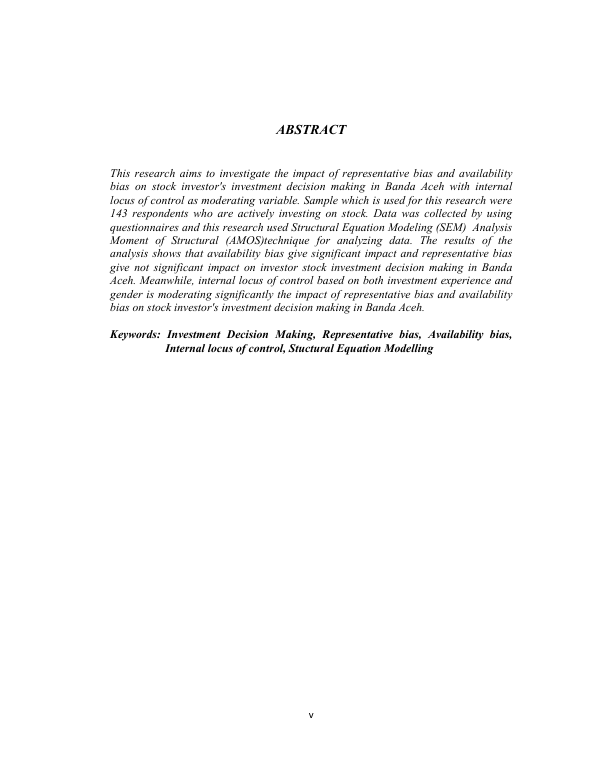 ABSTRACT

This research aims to investigate the impact of representative bias and availability bias on stock investor's investment decision making in Banda Aceh with internal locus of control as moderating variable. Sample which is used for this research were 143 respondents who are actively investing on stock. Data was collected by using questionnaires and this research used Structural Equation Modeling (SEM) Analysis Moment of Structural (AMOS)technique for analyzing data. The results of the analysis shows that availability bias give significant impact and representative bias give not significant impact on investor stock investment decision making in Banda Aceh. Meanwhile, internal locus of control based on both investment experience and gender is moderating significantly the impact of representative bias and availability bias on stock investor's investment decision making in Banda Aceh.

Keywords: Investment Decision Making, Representative bias, Availability bias, Internal locus of control, Stuctural Equation Modelling

v